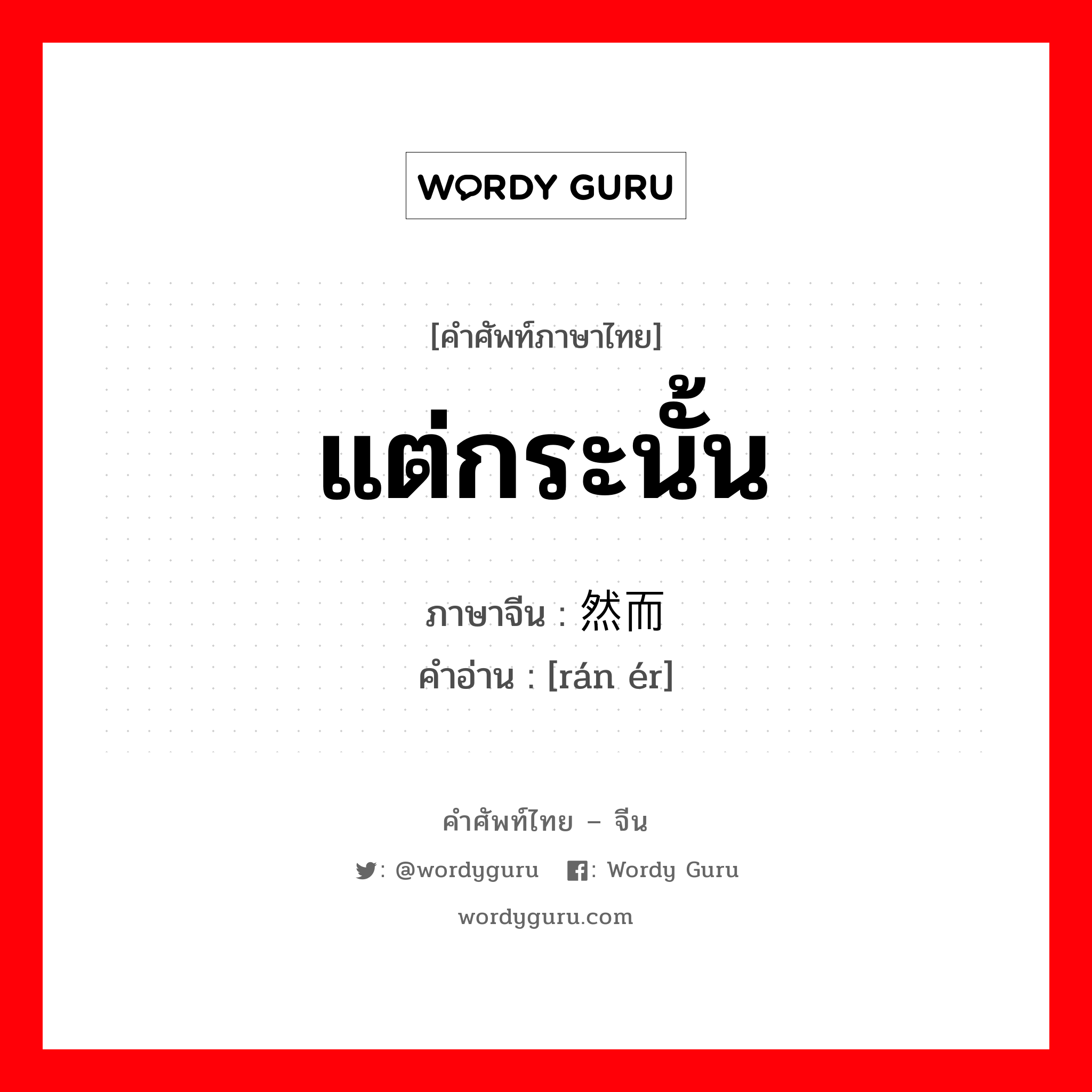 WORDY GURU

[คำศัพท์ภาษาไทย]

แต่กระนั้น

ภาษาจีน : 然而
คำอ่าน : [rán ér]

คำศัพท์ไทย – จีน

: @wordyguru : Wordy Guru

wordyguru.com